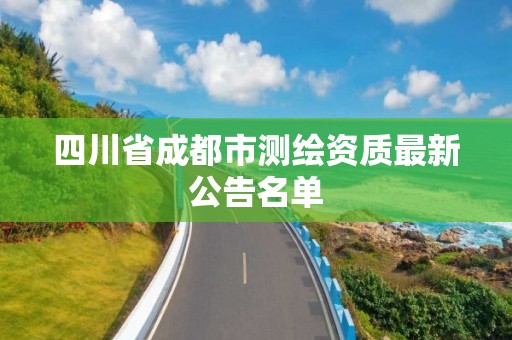 四川省成都市测绘资质最新公告名单